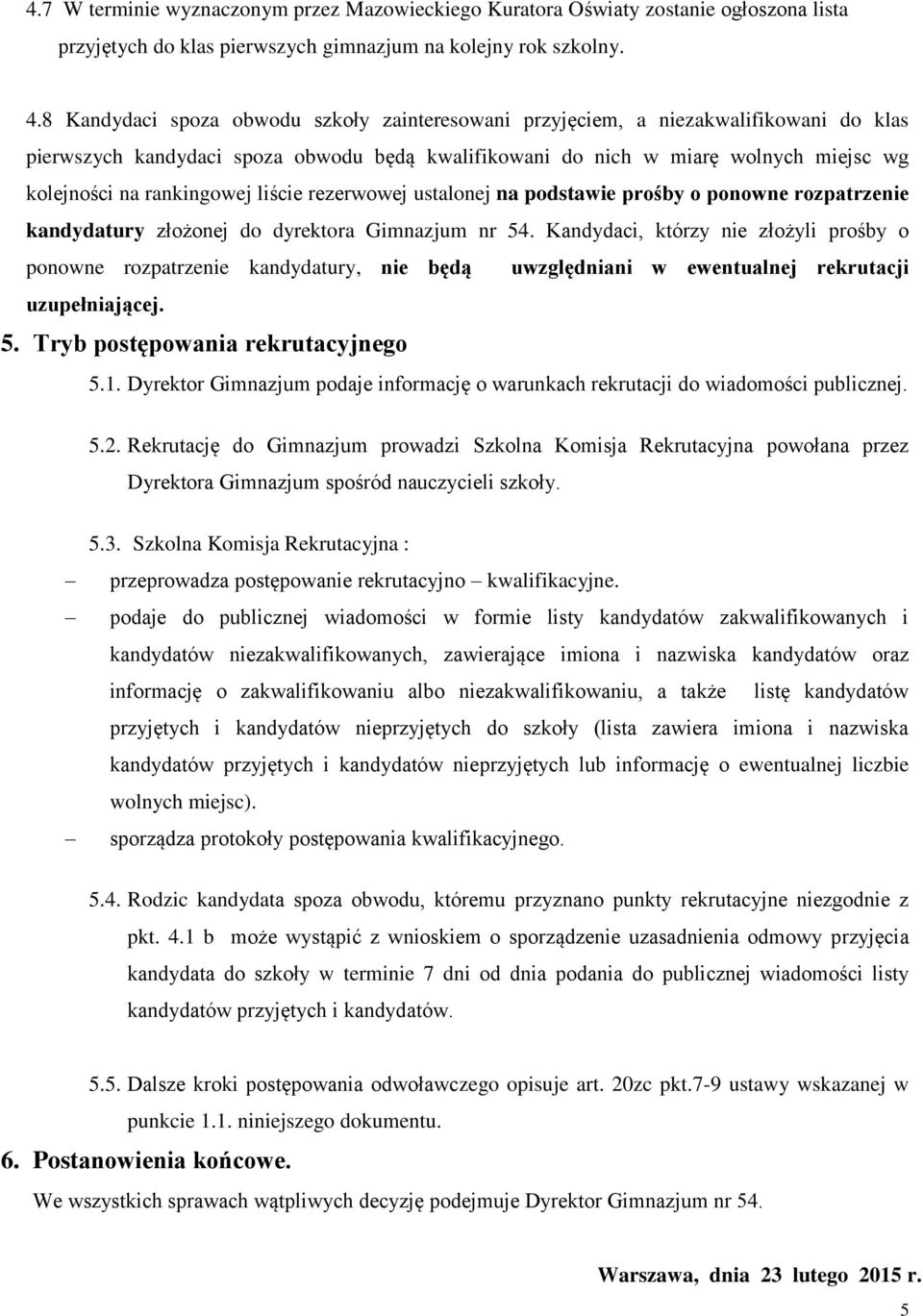 4.7 W terminie wyznaczonym przez Mazowieckiego Kuratora Oświaty zostanie ogłoszona lista przyjętych do klas pierwszych gimnazjum na kolejny rok szkolny.

4.8 Kandydaci spoza obwodu szkoły zainteresowani przyjęciem, a niezakwalifikowani do klas pierwszych kandydaci spoza obwodu będą kwalifikowani do nich w miarę wolnych miejsc wg kolejności na rankingowej liście rezerwowej ustalonej na podstawie prośby o ponowne rozpatrzenie kandydatury złożonej do dyrektora Gimnazjum nr 54. Kandydaci, którzy nie złożyli prośby o ponowne rozpatrzenie kandydatury, nie będą uwzględniani w ewentualnej rekrutacji uzupełniającej.

5. Tryb postępowania rekrutacyjnego

5.1. Dyrektor Gimnazjum podaje informację o warunkach rekrutacji do wiadomości publicznej.

5.2. Rekrutację do Gimnazjum prowadzi Szkolna Komisja Rekrutacyjna powołana przez Dyrektora Gimnazjum spośród nauczycieli szkoły.

5.3. Szkolna Komisja Rekrutacyjna :

– przeprowadza postępowanie rekrutacyjno – kwalifikacyjne.

– podaje do publicznej wiadomości w formie listy kandydatów zakwalifikowanych i kandydatów niezakwalifikowanych, zawierające imiona i nazwiska kandydatów oraz informację o zakwalifikowaniu albo niezakwalifikowaniu, a także listę kandydatów przyjętych i kandydatów nieprzyjętych do szkoły (lista zawiera imiona i nazwiska kandydatów przyjętych i kandydatów nieprzyjętych lub informację o ewentualnej liczbie wolnych miejsc).

– sporządza protokoły postępowania kwalifikacyjnego.

5.4. Rodzic kandydata spoza obwodu, któremu przyznano punkty rekrutacyjne niezgodnie z pkt. 4.1 b może wystąpić z wnioskiem o sporządzenie uzasadnienia odmowy przyjęcia kandydata do szkoły w terminie 7 dni od dnia podania do publicznej wiadomości listy kandydatów przyjętych i kandydatów.

5.5. Dalsze kroki postępowania odwoławczego opisuje art. 20zc pkt.7-9 ustawy wskazanej w punkcie 1.1. niniejszego dokumentu.

6. Postanowienia końcowe.

We wszystkich sprawach wątpliwych decyzję podejmuje Dyrektor Gimnazjum nr 54.

Warszawa, dnia 23 lutego 2015 r.

5